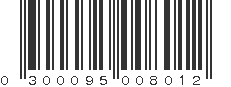 0 300095 008012